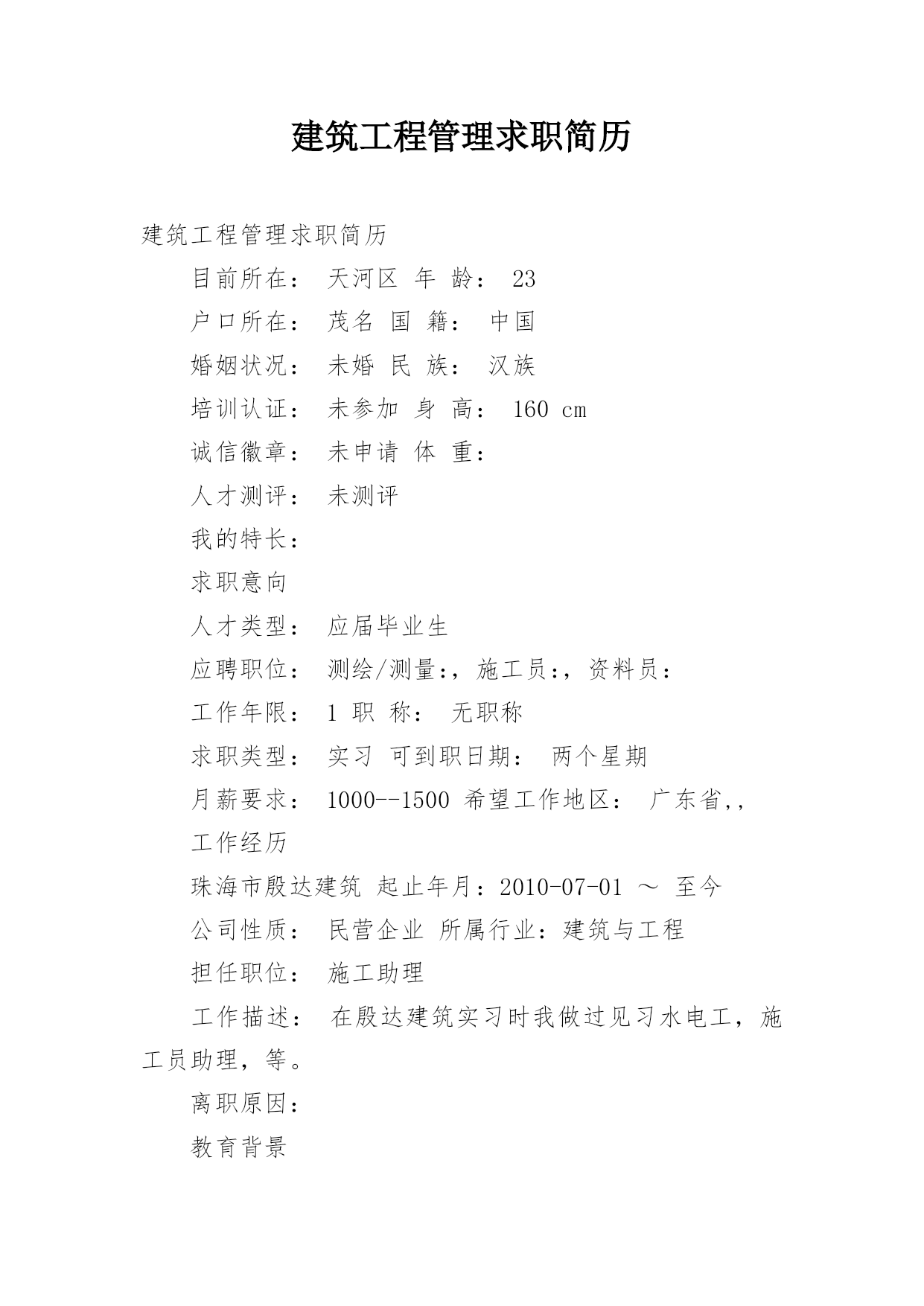 建筑工程管理求职简历

建筑工程管理求职简历

目前所在： 天河区 年 龄： 23

户口所在： 茂名 国 籍： 中国

婚姻状况： 未婚 民 族： 汉族

培训认证： 未参加 身 高： 160 cm

诚信徽章： 未申请 体 重：

人才测评： 未测评

我的特长：

求职意向

人才类型： 应届毕业生

应聘职位： 测绘/测量:，施工员:，资料员：

工作年限： 1 职 称： 无职称

求职类型： 实习 可到职日期： 两个星期

月薪要求： 1000--1500 希望工作地区： 广东省,,

工作经历

珠海市殷达建筑 起止年月：2010-07-01 ～ 至今

公司性质： 民营企业 所属行业：建筑与工程

担任职位： 施工助理

工作描述： 在殷达建筑实习时我做过见习水电工，施工员助理，等。

离职原因：

教育背景